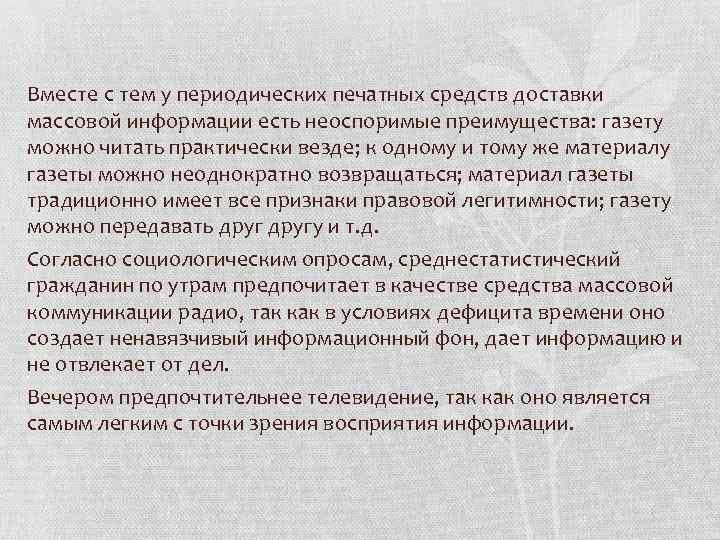 Вместе с тем у периодических печатных средств доставки массовой информации есть неоспоримые преимущества: газету можно читать практически везде; к одному и тому же материалу газеты можно неоднократно возвращаться; материал газеты традиционно имеет все признаки правовой легитимности; газету можно передавать друг другу и т.д.

Согласно социологическим опросам, среднестатистический гражданин по утрам предпочитает в качестве средства массовой коммуникации радио, так как в условиях дефицита времени оно создает ненавязчивый информационный фон, дает информацию и не отвлекает от дел.

Вечером предпочтительнее телевидение, так как оно является самым легким с точки зрения восприятия информации.